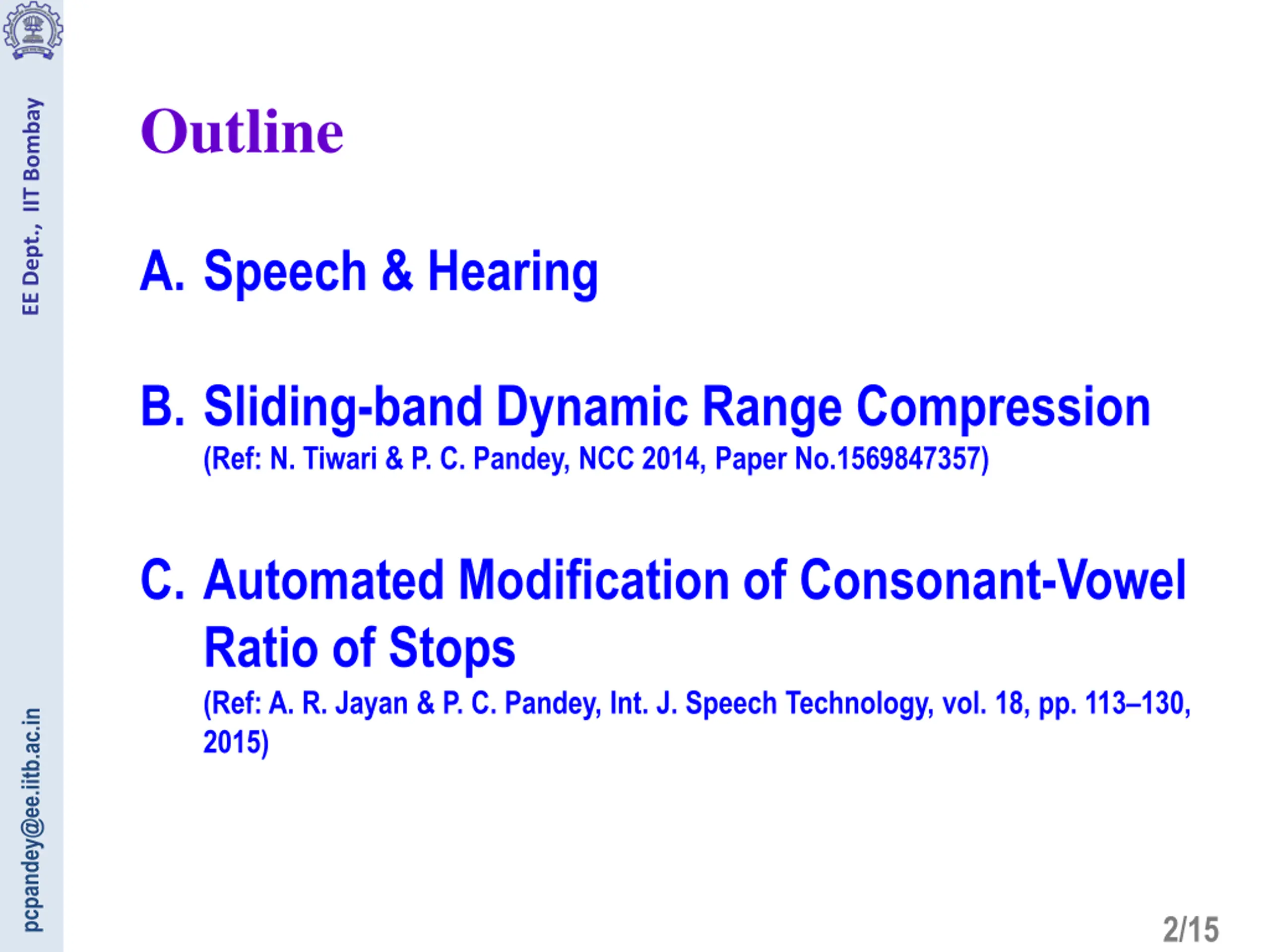 EE Dept., IIT Bombay

Outline

A. Speech & Hearing

B. Sliding-band Dynamic Range Compression
(Ref: N. Tiwari & P. C. Pandey, NCC 2014, Paper No.1569847357)

C. Automated Modification of Consonant-Vowel Ratio of Stops
(Ref: A. R. Jayan & P. C. Pandey, Int. J. Speech Technology, vol. 18, pp. 113–130, 2015)

pcpandey@ee.iitb.ac.in

2/15